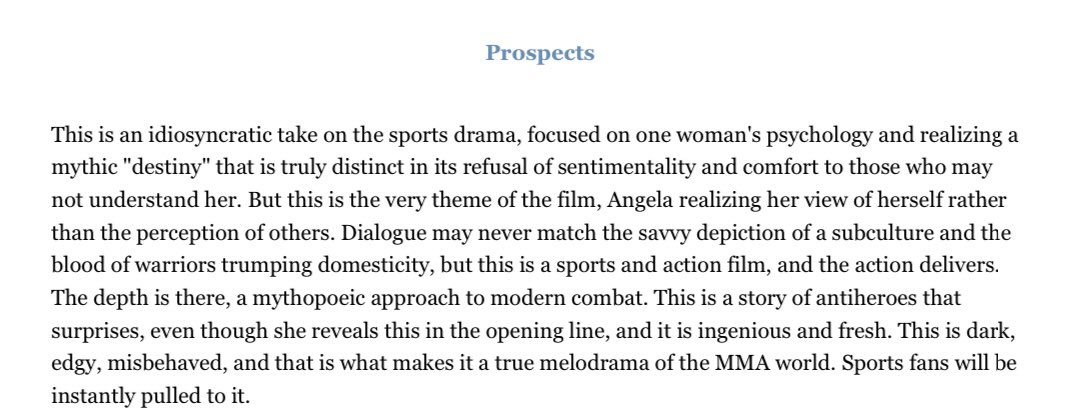 Prospects

This is an idiosyncratic take on the sports drama, focused on one woman's psychology and realizing a mythic "destiny" that is truly distinct in its refusal of sentimentality and comfort to those who may not understand her. But this is the very theme of the film, Angela realizing her view of herself rather than the perception of others. Dialogue may never match the savvy depiction of a subculture and the blood of warriors trumping domesticity, but this is a sports and action film, and the action delivers. The depth is there, a mythopoeic approach to modern combat. This is a story of antiheroes that surprises, even though she reveals this in the opening line, and it is ingenious and fresh. This is dark, edgy, misbehaved, and that is what makes it a true melodrama of the MMA world. Sports fans will be instantly pulled to it.